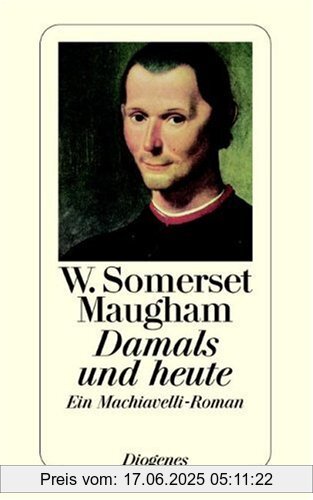 W. Somerset Maugham
Damals und heute
Ein Machiavelli-Roman

Diogenes

Preis vom: 17.06.2025 05:11:22